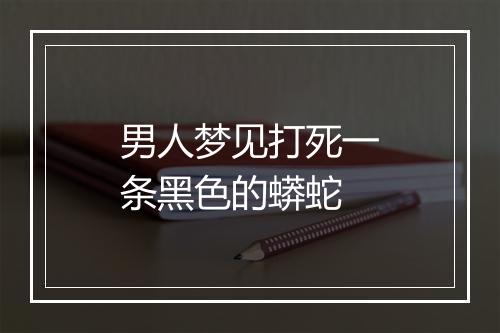 男人梦见打死一条黑色的蟒蛇